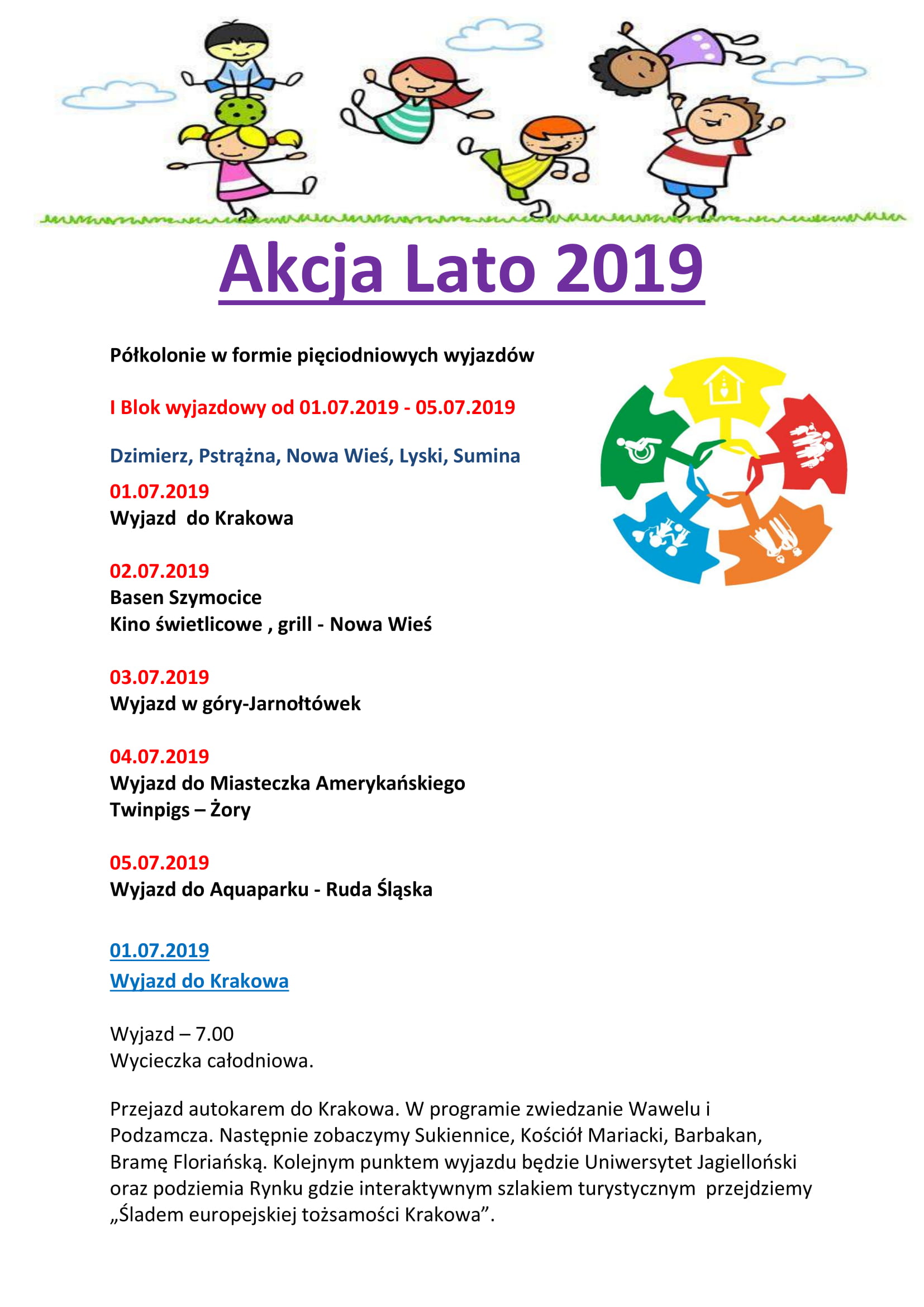 Akcja Lato 2019

Półkolonie w formie pięciodniowych wyjazdów

I Blok wyjazdowy od 01.07.2019 - 05.07.2019

Dzimierz, Pstrążna, Nowa Wieś, Lyski, Sumina

01.07.2019
Wyjazd do Krakowa

02.07.2019
Basen Szymocice
Kino świetlicowe , grill - Nowa Wieś

03.07.2019
Wyjazd w góry-Jarnołtówek

04.07.2019
Wyjazd do Miasteczka Amerykańskiego
Twinpigs – Żory

05.07.2019
Wyjazd do Aquaparku - Ruda Śląska

01.07.2019
Wyjazd do Krakowa

Wyjazd – 7.00
Wycieczka całodniowa.

Przejazd autokarem do Krakowa. W programie zwiedzanie Wawelu i Podzamcza. Następnie zobaczymy Sukiennice, Kościół Mariacki, Barbakan, Bramę Floriańską. Kolejnym punktem wyjazdu będzie Uniwersytet Jagielloński oraz podziemia Rynku gdzie interaktywnym szlakiem turystycznym przejdziemy „Śladem europejskiej tożsamości Krakowa”.